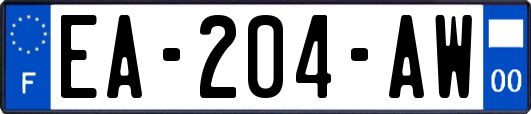 F
EA-204-AW
00